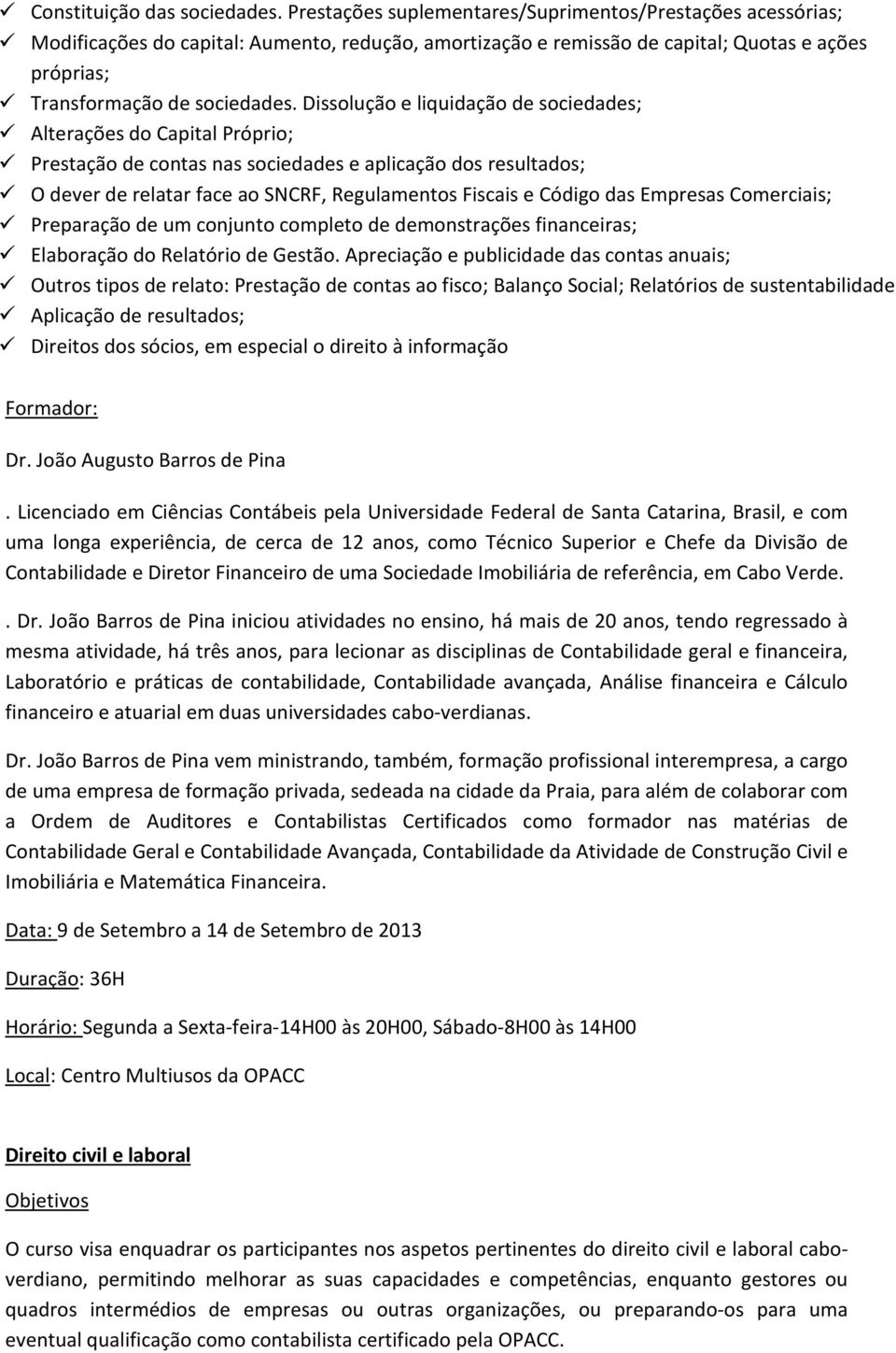 ✓ Constituição das sociedades. Prestações suplementares/Suprimentos/Prestações acessórias;
✓ Modificações do capital: Aumento, redução, amortização e remissão de capital; Quotas e ações próprias;
✓ Transformação de sociedades. Dissolução e liquidação de sociedades;
✓ Alterações do Capital Próprio;
✓ Prestação de contas nas sociedades e aplicação dos resultados;
✓ O dever de relatar face ao SNCRF, Regulamentos Fiscais e Código das Empresas Comerciais;
✓ Preparação de um conjunto completo de demonstrações financeiras;
✓ Elaboração do Relatório de Gestão. Apreciação e publicidade das contas anuais;
✓ Outros tipos de relato: Prestação de contas ao fisco; Balanço Social; Relatórios de sustentabilidade
✓ Aplicação de resultados;
✓ Direitos dos sócios, em especial o direito à informação

Formador:

Dr. João Augusto Barros de Pina

. Licenciado em Ciências Contábeis pela Universidade Federal de Santa Catarina, Brasil, e com uma longa experiência, de cerca de 12 anos, como Técnico Superior e Chefe da Divisão de Contabilidade e Diretor Financeiro de uma Sociedade Imobiliária de referência, em Cabo Verde.

. Dr. João Barros de Pina iniciou atividades no ensino, há mais de 20 anos, tendo regressado à mesma atividade, há três anos, para lecionar as disciplinas de Contabilidade geral e financeira, Laboratório e práticas de contabilidade, Contabilidade avançada, Análise financeira e Cálculo financeiro e atuarial em duas universidades cabo-verdianas.

Dr. João Barros de Pina vem ministrando, também, formação profissional interempresa, a cargo de uma empresa de formação privada, sedeada na cidade da Praia, para além de colaborar com a Ordem de Auditores e Contabilistas Certificados como formador nas matérias de Contabilidade Geral e Contabilidade Avançada, Contabilidade da Atividade de Construção Civil e Imobiliária e Matemática Financeira.

Data: 9 de Setembro a 14 de Setembro de 2013

Duração: 36H

Horário: Segunda a Sexta-feira-14H00 às 20H00, Sábado-8H00 às 14H00

Local: Centro Multiusos da OPACC

Direito civil e laboral

Objetivos

O curso visa enquadrar os participantes nos aspetos pertinentes do direito civil e laboral cabo-verdiano, permitindo melhorar as suas capacidades e competências, enquanto gestores ou quadros intermédios de empresas ou outras organizações, ou preparando-os para uma eventual qualificação como contabilista certificado pela OPACC.